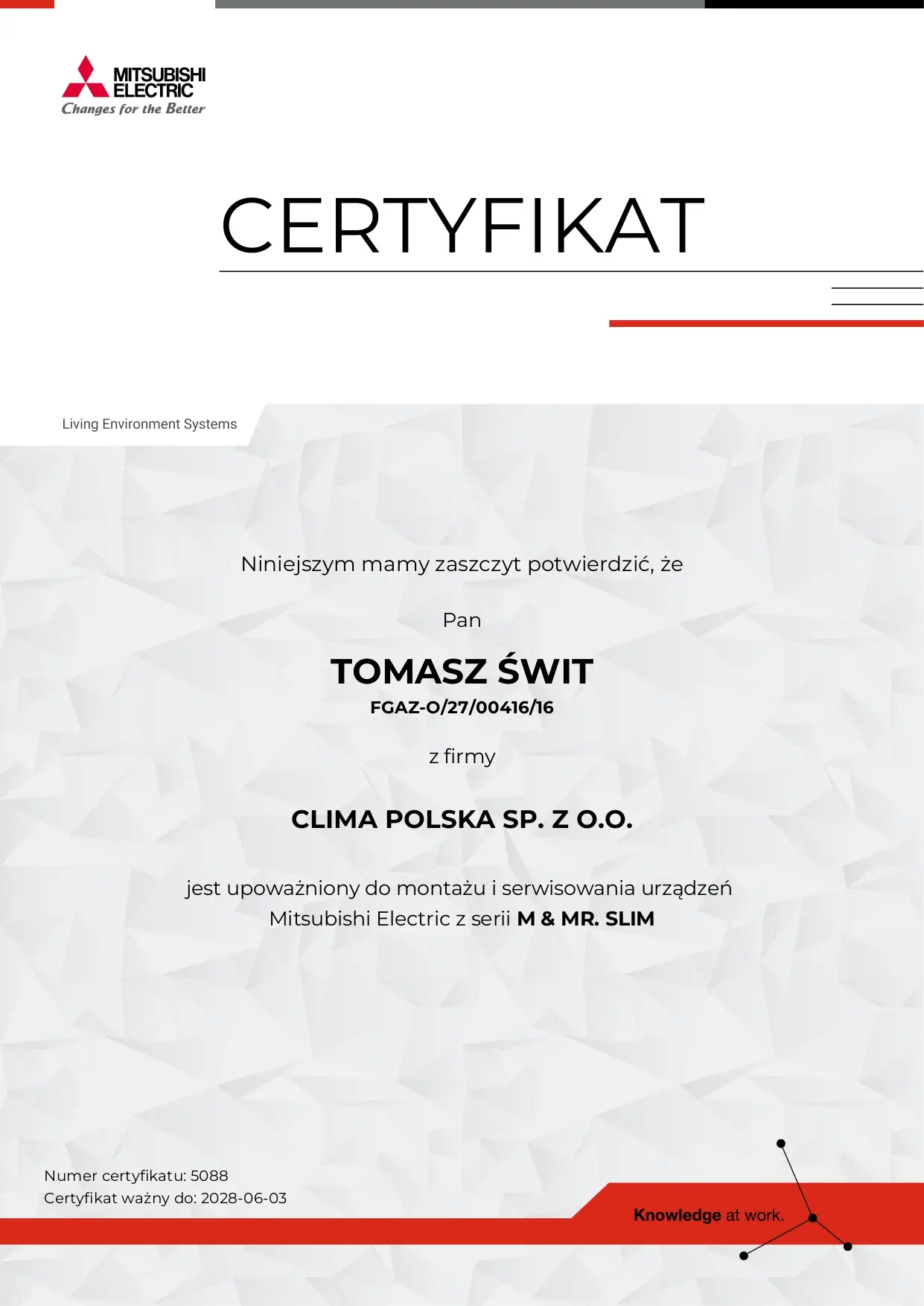 MITSUBISHI ELECTRIC
Changes for the Better

CERTYFIKAT

Living Environment Systems

Niniejszym mamy zaszczyt potwierdzić, że

Pan

TOMASZ ŚWIT
FGAZ-O/27/00416/16

z firmy

CLIMA POLSKA SP. Z O.O.

jest upoważniony do montażu i serwisowania urządzeń Mitsubishi Electric z serii M & MR. SLIM

Numer certyfikatu: 5088
Certyfikat ważny do: 2028-06-03

Knowledge at work.